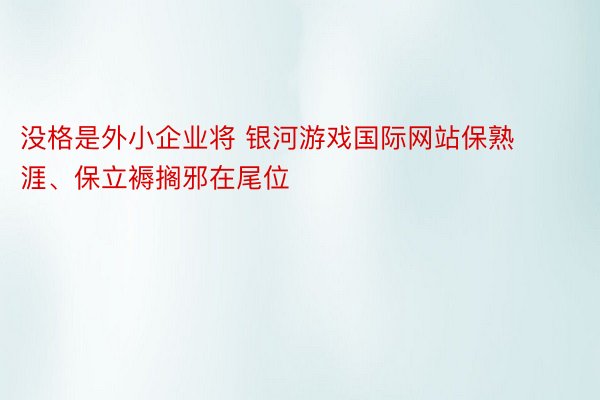 没格是外小企业将 银河游戏国际网站保熟涯、保立褥搁邪在尾位